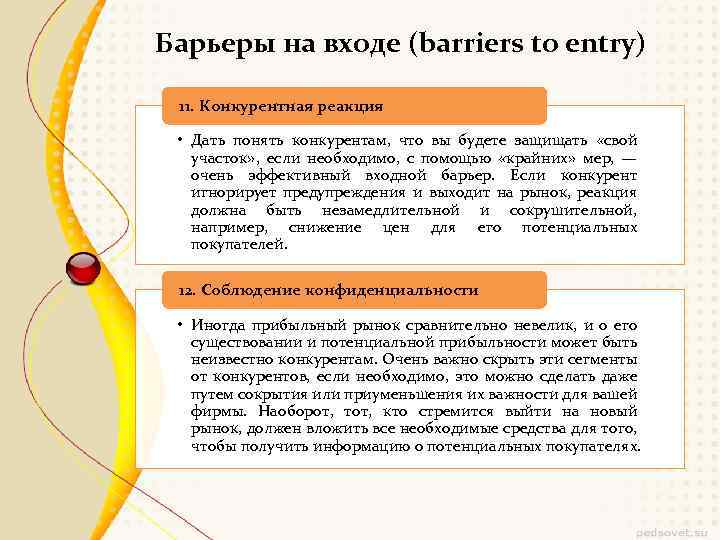 Барьеры на входе (barriers to entry)

11. Конкурентная реакция

• Дать понять конкурентам, что вы будете защищать «свой участок», если необходимо, с помощью «крайних» мер, — очень эффективный входной барьер. Если конкурент игнорирует предупреждения и выходит на рынок, реакция должна быть незамедлительной и сокрушительной, например, снижение цен для его потенциальных покупателей.

12. Соблюдение конфиденциальности

• Иногда прибыльный рынок сравнительно невелик, и о его существовании и потенциальной прибыльности может быть неизвестно конкурентам. Очень важно скрыть эти сегменты от конкурентов, если необходимо, это можно сделать даже путем сокрытия или приуменьшения их важности для вашей фирмы. Наоборот, тот, кто стремится выйти на новый рынок, должен вложить все необходимые средства для того, чтобы получить информацию о потенциальных покупателях.

pedsovet.su